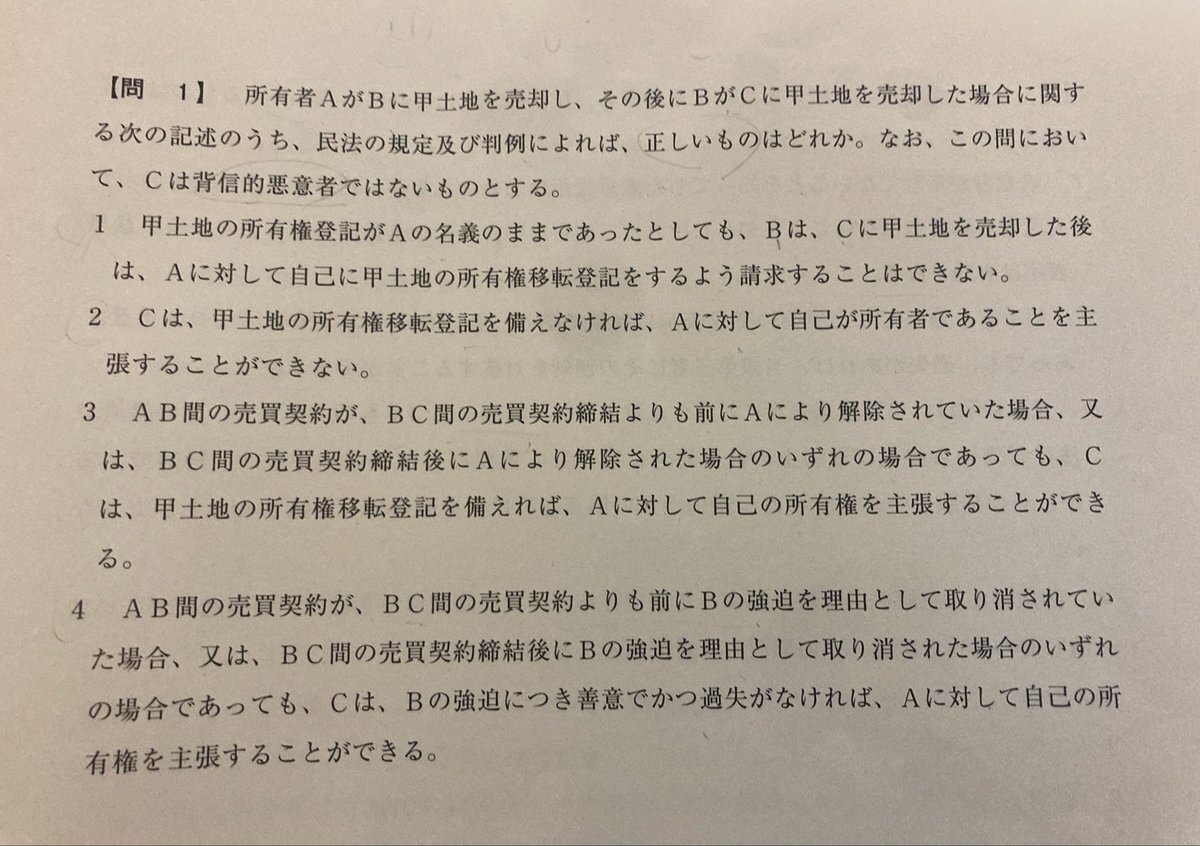 【問　1】　所有者ＡがＢに甲土地を売却し、その後にＢがＣに甲土地を売却した場合に関する次の記述のうち、民法の規定及び判例によれば、正しいものはどれか。なお、この問において、Ｃは背信的悪意者ではないものとする。

1　甲土地の所有権登記がＡの名義のままであったとしても、Ｂは、Ｃに甲土地を売却した後は、Ａに対して自己に甲土地の所有権移転登記をするよう請求することはできない。

2　Ｃは、甲土地の所有権移転登記を備えなければ、Ａに対して自己が所有者であることを主張することができない。

3　ＡＢ間の売買契約が、ＢＣ間の売買契約締結よりも前にＡにより解除されていた場合、又は、ＢＣ間の売買契約締結後にＡにより解除された場合のいずれの場合であっても、Ｃは、甲土地の所有権移転登記を備えれば、Ａに対して自己の所有権を主張することができる。

4　ＡＢ間の売買契約が、ＢＣ間の売買契約よりも前にＢの強迫を理由として取り消されていた場合、又は、ＢＣ間の売買契約締結後にＢの強迫を理由として取り消された場合のいずれの場合であっても、Ｃは、Ｂの強迫につき善意でかつ過失がなければ、Ａに対して自己の所有権を主張することができる。